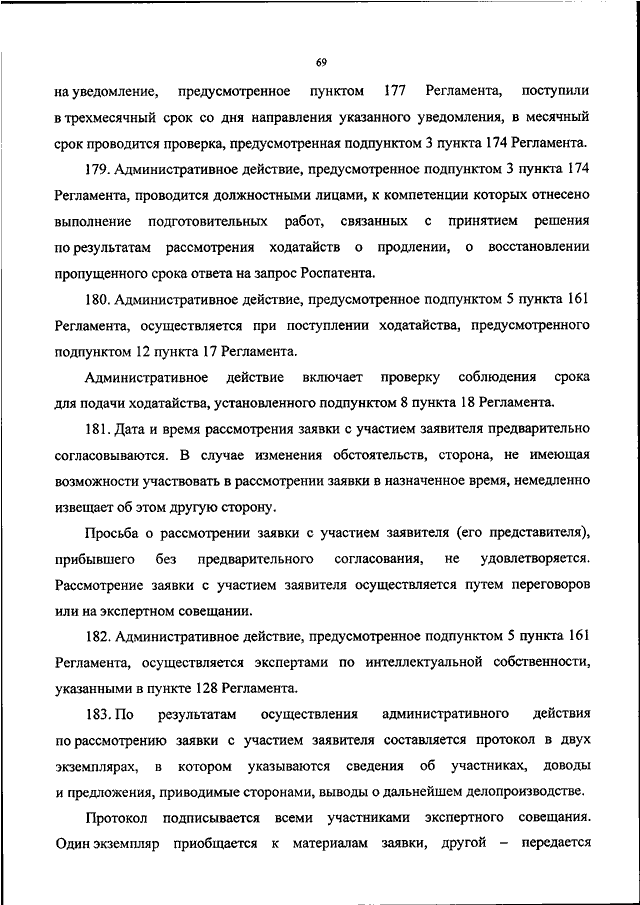 69

на уведомление, предусмотренное пунктом 177 Регламента, поступили в трехмесячный срок со дня направления указанного уведомления, в месячный срок проводится проверка, предусмотренная подпунктом 3 пункта 174 Регламента.

179. Административное действие, предусмотренное подпунктом 3 пункта 174 Регламента, проводится должностными лицами, к компетенции которых отнесено выполнение подготовительных работ, связанных с принятием решения по результатам рассмотрения ходатайств о продлении, о восстановлении пропущенного срока ответа на запрос Роспатента.

180. Административное действие, предусмотренное подпунктом 5 пункта 161 Регламента, осуществляется при поступлении ходатайства, предусмотренного подпунктом 12 пункта 17 Регламента.

Административное действие включает проверку соблюдения срока для подачи ходатайства, установленного подпунктом 8 пункта 18 Регламента.

181. Дата и время рассмотрения заявки с участием заявителя предварительно согласовываются. В случае изменения обстоятельств, сторона, не имеющая возможности участвовать в рассмотрении заявки в назначенное время, немедленно извещает об этом другую сторону.

Просьба о рассмотрении заявки с участием заявителя (его представителя), прибывшего без предварительного согласования, не удовлетворяется. Рассмотрение заявки с участием заявителя осуществляется путем переговоров или на экспертном совещании.

182. Административное действие, предусмотренное подпунктом 5 пункта 161 Регламента, осуществляется экспертами по интеллектуальной собственности, указанными в пункте 128 Регламента.

183. По результатам осуществления административного действия по рассмотрению заявки с участием заявителя составляется протокол в двух экземплярах, в котором указываются сведения об участниках, доводы и предложения, приводимые сторонами, выводы о дальнейшем делопроизводстве.

Протокол подписывается всеми участниками экспертного совещания. Один экземпляр приобщается к материалам заявки, другой – передается